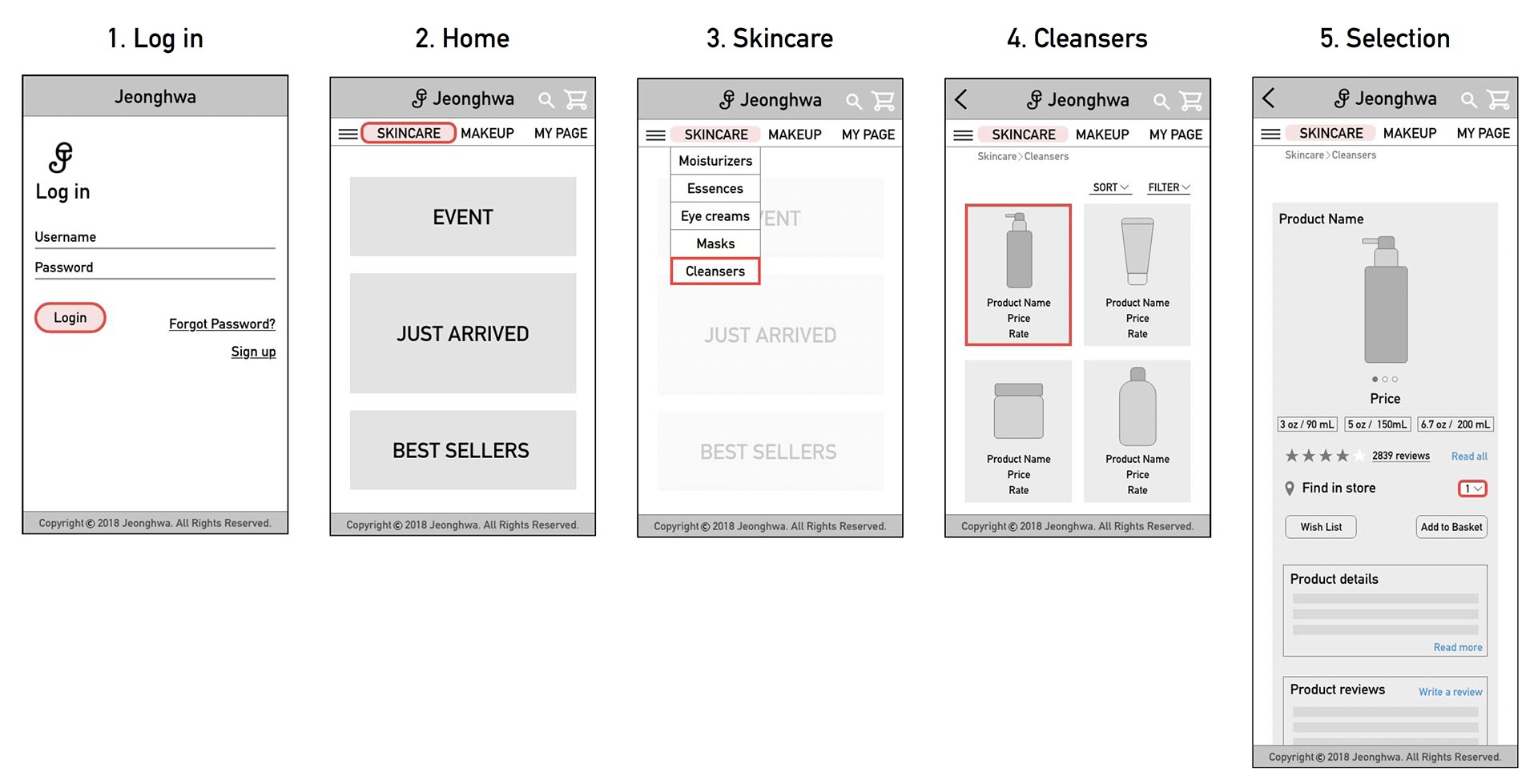 1. Log in

Jeonghwa

Log in

Username

Password

Login

Forgot Password?

Sign up

Copyright © 2018 Jeonghwa. All Rights Reserved.

2. Home

Jeonghwa

SKINCARE MAKEUP MY PAGE

EVENT

JUST ARRIVED

BEST SELLERS

Copyright © 2018 Jeonghwa. All Rights Reserved.

3. Skincare

Jeonghwa

SKINCARE MAKEUP MY PAGE

Moisturizers

Essences

Eye creams

Masks

Cleansers

ENT

JUST ARRIVED

BEST SELLERS

Copyright © 2018 Jeonghwa. All Rights Reserved.

4. Cleansers

Jeonghwa

SKINCARE MAKEUP MY PAGE

Skincare > Cleansers

SORT FILTER

Product Name
Price
Rate

Product Name
Price
Rate

Product Name
Price
Rate

Product Name
Price
Rate

Copyright © 2018 Jeonghwa. All Rights Reserved.

5. Selection

Jeonghwa

SKINCARE MAKEUP MY PAGE

Skincare > Cleansers

Product Name

Price

3 oz / 90 mL 5 oz / 150mL 6.7 oz / 200 mL

2839 reviews Read all

Find in store 1

Wish List Add to Basket

Product details

Read more

Product reviews Write a review

Copyright © 2018 Jeonghwa. All Rights Reserved.